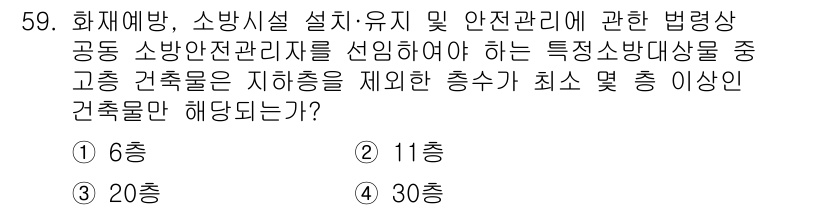 59. 화재예방, 소방시설 설치·유지 및 안전관리에 관한 법령상 공동 소방안전관리자를 선임하여야 하는 특정소방대상물 중 고층 건축물은 지하층을 제외한 층수가 최소 몇 층 이상인 건축물만 해당되는가?

① 6층
② 11층
③ 20층
④ 30층